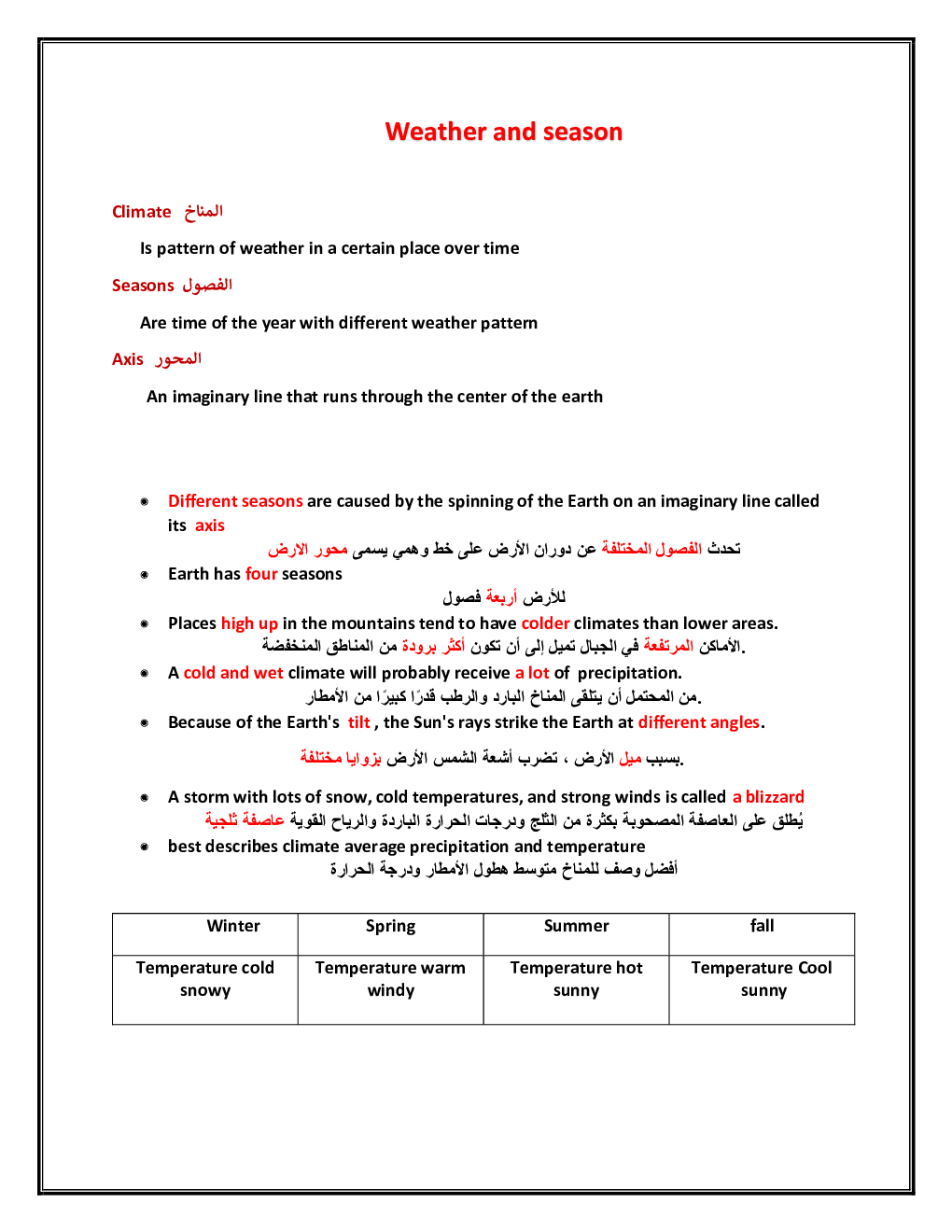 Weather and season

Climate المناخ

Is pattern of weather in a certain place over time

Seasons الفصول

Are time of the year with different weather pattern

Axis المحور

An imaginary line that runs through the center of the earth

- Different seasons are caused by the spinning of the Earth on an imaginary line called its axis

تحدث الفصول المختلفة عن دوران الأرض على خط وهمي يسمى محور الارض

- Earth has four seasons

للأرض أربعة فصول

- Places high up in the mountains tend to have colder climates than lower areas.

الأماكن المرتفعة في الجبال تميل إلى أن تكون أكثر برودة من المناطق المنخفضة.

- A cold and wet climate will probably receive a lot of precipitation.

من المحتمل أن يتلقى المناخ البارد والرطب قدرًا كبيرًا من الأمطار.

- Because of the Earth's tilt , the Sun's rays strike the Earth at different angles.

بسبب ميل الأرض ، تضرب أشعة الشمس الأرض بزوايا مختلفة.

- A storm with lots of snow, cold temperatures, and strong winds is called a blizzard

يُطلق على العاصفة المصحوبة بكثرة من الثلج ودرجات الحرارة الباردة والرياح القوية عاصفة ثلجية

- best describes climate average precipitation and temperature

أفضل وصف للمناخ متوسط هطول الأمطار ودرجة الحرارة

| Winter | Spring | Summer | fall |
|---|---|---|---|
| Temperature cold snowy | Temperature warm windy | Temperature hot sunny | Temperature Cool sunny |